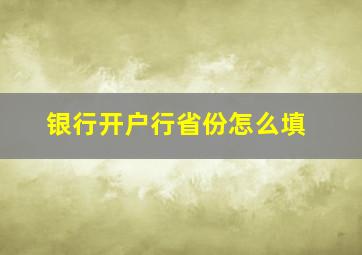 银行开户行省份怎么填